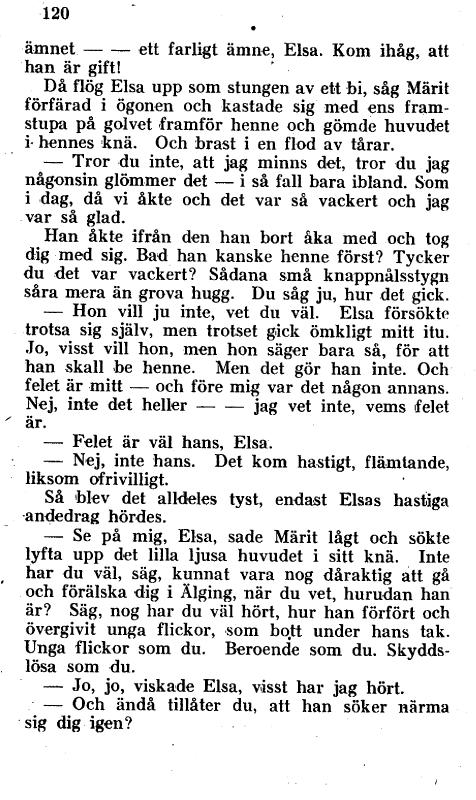 120

ämnet — — ett farligt ämne, Elsa. Kom ihåg, att han är gift!

Då flög Elsa upp som stungen av ett bi, såg Märit förfärad i ögonen och kastade sig med ens framstupa på golvet framför henne och gömde huvudet i hennes knä. Och brast i en flod av tårar.

— Tror du inte, att jag minns det, tror du jag någonsin glömmer det — i så fall bara ibland. Som i dag, då vi åkte och det var så vackert och jag var så glad.

Han åkte ifrån den han bort åka med och tog dig med sig. Bad han kanske henne först? Tycker du det var vackert? Sådana små knappnålsstygn såra mera än grova hugg. Du såg ju, hur det gick.

— Hon vill ju inte, vet du väl. Elsa försökte trotsa sig själv, men trotset gick ömkligt mitt itu. Jo, visst vill hon, men hon säger bara så, för att han skall be henne. Men det gör han inte. Och felet är mitt — och före mig var det någon annans. Nej, inte det heller — — jag vet inte, vems felet är.

— Felet är väl hans, Elsa.

— Nej, inte hans. Det kom hastigt, flämtande, liksom ofrivilligt.

Så blev det alldeles tyst, endast Elsas hastiga andedrag hördes.

— Se på mig, Elsa, sade Märit lågt och sökte lyfta upp det lilla ljusa huvudet i sitt knä. Inte har du väl, säg, kunnat vara nog dåraktig att gå och förälska dig i Älging, när du vet, hurudan han är? Säg, nog har du väl hört, hur han förfört och övergivit unga flickor, som bott under hans tak. Unga flickor som du. Beroende som du. Skyddslösa som du.

— Jo, jo, viskade Elsa, visst har jag hört.

— Och ändå tillåter du, att han söker närma sig dig igen?